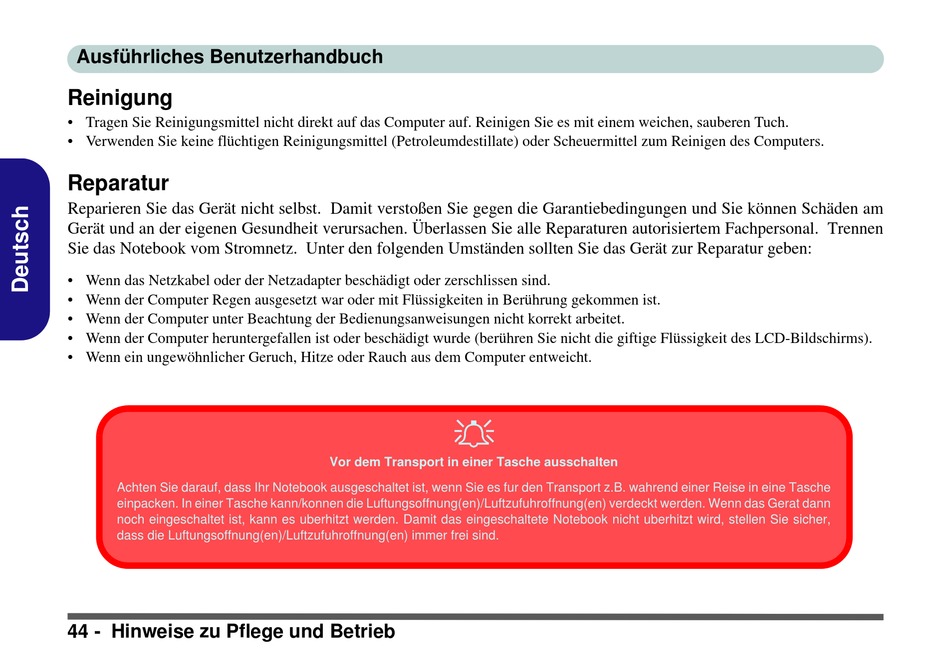 Ausführliches Benutzerhandbuch

Deutsch

Reinigung

• Tragen Sie Reinigungsmittel nicht direkt auf das Computer auf. Reinigen Sie es mit einem weichen, sauberen Tuch.
• Verwenden Sie keine flüchtigen Reinigungsmittel (Petroleumdestillate) oder Scheuermittel zum Reinigen des Computers.

Reparatur

Reparieren Sie das Gerät nicht selbst. Damit verstoßen Sie gegen die Garantiebedingungen und Sie können Schäden am Gerät und an der eigenen Gesundheit verursachen. Überlassen Sie alle Reparaturen autorisiertem Fachpersonal. Trennen Sie das Notebook vom Stromnetz. Unter den folgenden Umständen sollten Sie das Gerät zur Reparatur geben:

• Wenn das Netzkabel oder der Netzadapter beschädigt oder zerschlissen sind.
• Wenn der Computer Regen ausgesetzt war oder mit Flüssigkeiten in Berührung gekommen ist.
• Wenn der Computer unter Beachtung der Bedienungsanweisungen nicht korrekt arbeitet.
• Wenn der Computer heruntergefallen ist oder beschädigt wurde (berühren Sie nicht die giftige Flüssigkeit des LCD-Bildschirms).
• Wenn ein ungewöhnlicher Geruch, Hitze oder Rauch aus dem Computer entweicht.

Vor dem Transport in einer Tasche ausschalten

Achten Sie darauf, dass Ihr Notebook ausgeschaltet ist, wenn Sie es fur den Transport z.B. wahrend einer Reise in eine Tasche einpacken. In einer Tasche kann/konnen die Luftungsoffnung(en)/Luftzufuhroffnung(en) verdeckt werden. Wenn das Gerat dann noch eingeschaltet ist, kann es uberhitzt werden. Damit das eingeschaltete Notebook nicht uberhitzt wird, stellen Sie sicher, dass die Luftungsoffnung(en)/Luftzufuhroffnung(en) immer frei sind.

44 - Hinweise zu Pflege und Betrieb